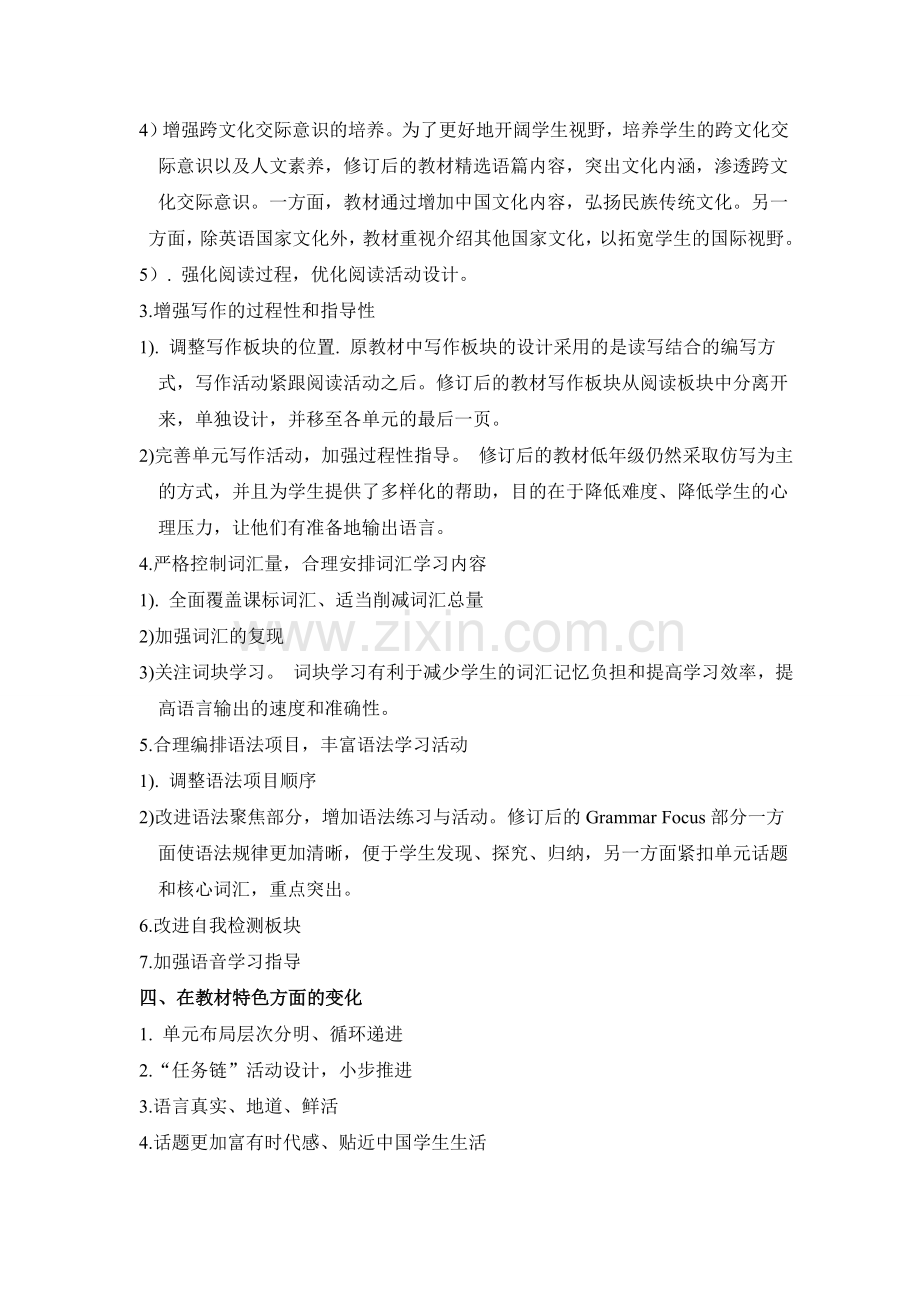 4）增强跨文化交际意识的培养。为了更好地开阔学生视野，培养学生的跨文化交际意识以及人文素养，修订后的教材精选语篇内容，突出文化内涵，渗透跨文化交际意识。一方面，教材通过增加中国文化内容，弘扬民族传统文化。另一方面，除英语国家文化外，教材重视介绍其他国家文化，以拓宽学生的国际视野。

5）. 强化阅读过程，优化阅读活动设计。

3.增强写作的过程性和指导性

1). 调整写作板块的位置. 原教材中写作板块的设计采用的是读写结合的编写方式，写作活动紧跟阅读活动之后。修订后的教材写作板块从阅读板块中分离开来，单独设计，并移至各单元的最后一页。

2)完善单元写作活动，加强过程性指导。 修订后的教材低年级仍然采取仿写为主的方式，并且为学生提供了多样化的帮助，目的在于降低难度、降低学生的心理压力，让他们有准备地输出语言。

4.严格控制词汇量，合理安排词汇学习内容

1). 全面覆盖课标词汇、适当削减词汇总量

2)加强词汇的复现

3)关注词块学习。 词块学习有利于减少学生的词汇记忆负担和提高学习效率，提高语言输出的速度和准确性。

5.合理编排语法项目，丰富语法学习活动

1). 调整语法项目顺序

2)改进语法聚焦部分，增加语法练习与活动。修订后的 Grammar Focus 部分一方面使语法规律更加清晰，便于学生发现、探究、归纳，另一方面紧扣单元话题和核心词汇，重点突出。

6.改进自我检测板块

7.加强语音学习指导

四、在教材特色方面的变化

1. 单元布局层次分明、循环递进

2.“任务链”活动设计，小步推进

3.语言真实、地道、鲜活

4.话题更加富有时代感、贴近中国学生生活

www.zixin.com.cn